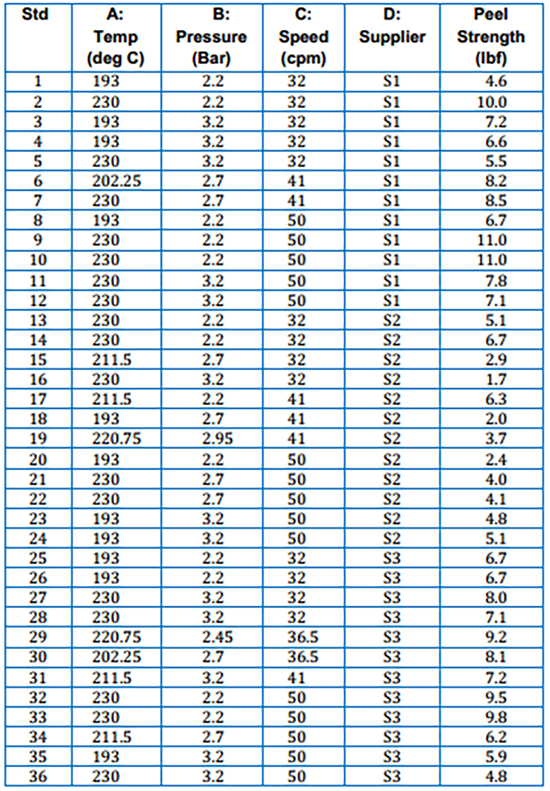 | Std | A: Temp (deg C) | B: Pressure (Bar) | C: Speed (cpm) | D: Supplier | Peel Strength (lbf) |
|---|---|---|---|---|---|
| 1 | 193 | 2.2 | 32 | S1 | 4.6 |
| 2 | 230 | 2.2 | 32 | S1 | 10.0 |
| 3 | 193 | 3.2 | 32 | S1 | 7.2 |
| 4 | 193 | 3.2 | 32 | S1 | 6.6 |
| 5 | 230 | 3.2 | 32 | S1 | 5.5 |
| 6 | 202.25 | 2.7 | 41 | S1 | 8.2 |
| 7 | 230 | 2.7 | 41 | S1 | 8.5 |
| 8 | 193 | 2.2 | 50 | S1 | 6.7 |
| 9 | 230 | 2.2 | 50 | S1 | 11.0 |
| 10 | 230 | 2.2 | 50 | S1 | 11.0 |
| 11 | 230 | 3.2 | 50 | S1 | 7.8 |
| 12 | 230 | 3.2 | 50 | S1 | 7.1 |
| 13 | 230 | 2.2 | 32 | S2 | 5.1 |
| 14 | 230 | 2.2 | 32 | S2 | 6.7 |
| 15 | 211.5 | 2.7 | 32 | S2 | 2.9 |
| 16 | 230 | 3.2 | 32 | S2 | 1.7 |
| 17 | 211.5 | 2.2 | 41 | S2 | 6.3 |
| 18 | 193 | 2.7 | 41 | S2 | 2.0 |
| 19 | 220.75 | 2.95 | 41 | S2 | 3.7 |
| 20 | 193 | 2.2 | 50 | S2 | 2.4 |
| 21 | 230 | 2.7 | 50 | S2 | 4.0 |
| 22 | 230 | 2.7 | 50 | S2 | 4.1 |
| 23 | 193 | 3.2 | 50 | S2 | 4.8 |
| 24 | 193 | 3.2 | 50 | S2 | 5.1 |
| 25 | 193 | 2.2 | 32 | S3 | 6.7 |
| 26 | 193 | 2.2 | 32 | S3 | 6.7 |
| 27 | 230 | 3.2 | 32 | S3 | 8.0 |
| 28 | 230 | 3.2 | 32 | S3 | 7.1 |
| 29 | 220.75 | 2.45 | 36.5 | S3 | 9.2 |
| 30 | 202.25 | 2.7 | 36.5 | S3 | 8.1 |
| 31 | 211.5 | 3.2 | 41 | S3 | 7.2 |
| 32 | 230 | 2.2 | 50 | S3 | 9.5 |
| 33 | 230 | 2.2 | 50 | S3 | 9.8 |
| 34 | 211.5 | 2.7 | 50 | S3 | 6.2 |
| 35 | 193 | 3.2 | 50 | S3 | 5.9 |
| 36 | 230 | 3.2 | 50 | S3 | 4.8 |